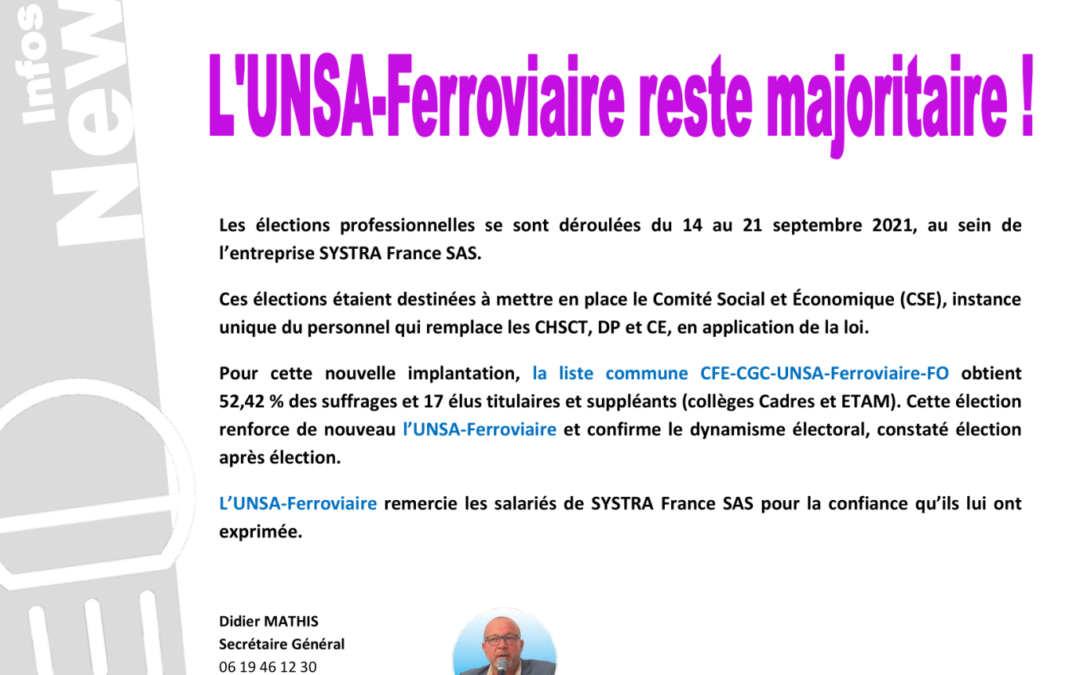 Infos
New

L'UNSA-Ferroviaire reste majoritaire !

Les élections professionnelles se sont déroulées du 14 au 21 septembre 2021, au sein de l'entreprise SYSTRA France SAS.

Ces élections étaient destinées à mettre en place le Comité Social et Économique (CSE), instance unique du personnel qui remplace les CHSCT, DP et CE, en application de la loi.

Pour cette nouvelle implantation, la liste commune CFE-CGC-UNSA-Ferroviaire-FO obtient 52,42 % des suffrages et 17 élus titulaires et suppléants (collèges Cadres et ETAM). Cette élection renforce de nouveau l'UNSA-Ferroviaire et confirme le dynamisme électoral, constaté élection après élection.

L'UNSA-Ferroviaire remercie les salariés de SYSTRA France SAS pour la confiance qu'ils lui ont exprimée.

Didier MATHIS
Secrétaire Général
06 19 46 12 30